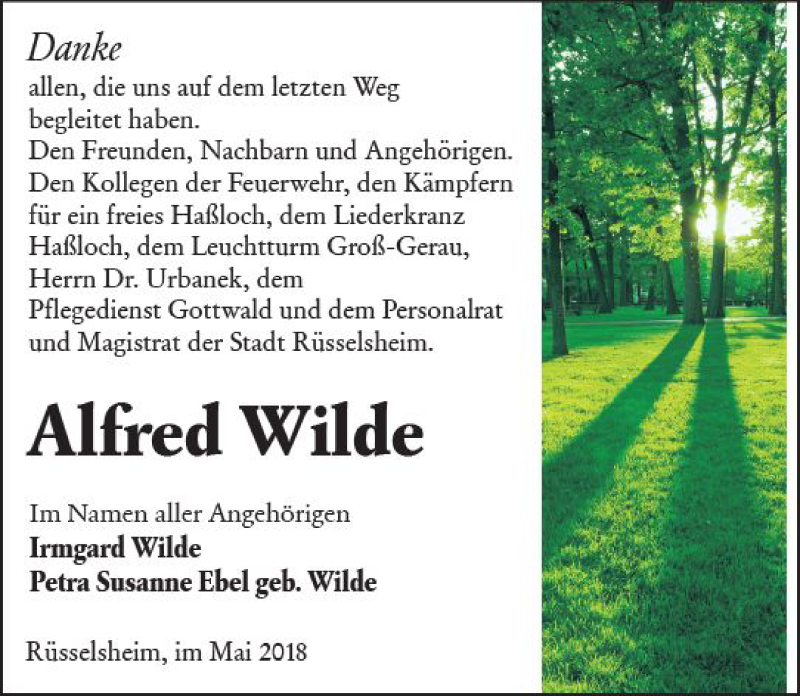 Danke

allen, die uns auf dem letzten Weg begleitet haben.
Den Freunden, Nachbarn und Angehörigen.
Den Kollegen der Feuerwehr, den Kämpfern für ein freies Haßloch, dem Liederkranz Haßloch, dem Leuchtturm Groß-Gerau, Herrn Dr. Urbanek, dem Pflegedienst Gottwald und dem Personalrat und Magistrat der Stadt Rüsselsheim.

Alfred Wilde

Im Namen aller Angehörigen
Irmgard Wilde
Petra Susanne Ebel geb. Wilde

Rüsselsheim, im Mai 2018